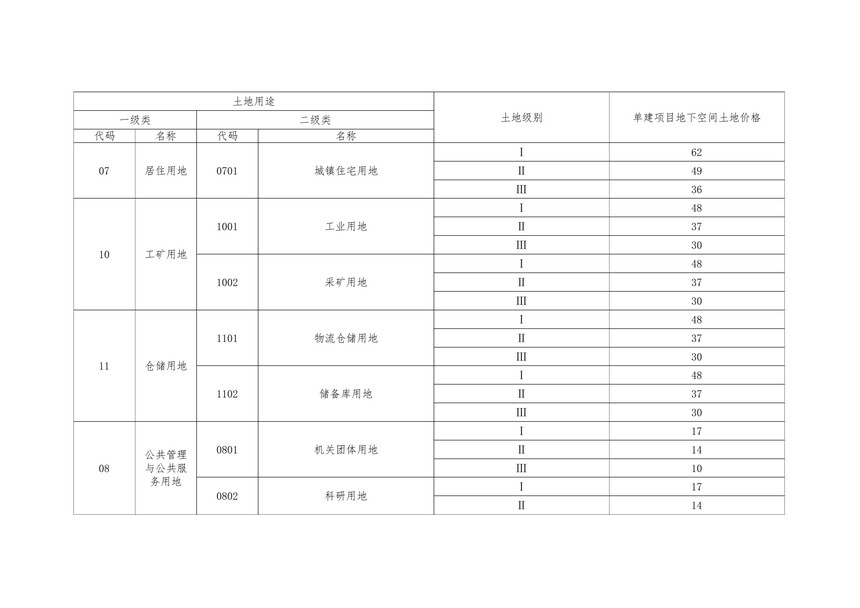 | 土地用途 | | | | 土地级别 | 单建项目地下空间土地价格 |
|---|---|---|---|---|---|
| 一级类 | | 二级类 | | | |
| 代码 | 名称 | 代码 | 名称 | | |
| 07 | 居住用地 | 0701 | 城镇住宅用地 | I | 62 |
| | | | | II | 49 |
| | | | | III | 36 |
| 10 | 工矿用地 | 1001 | 工业用地 | I | 48 |
| | | | | II | 37 |
| | | | | III | 30 |
| | | 1002 | 采矿用地 | I | 48 |
| | | | | II | 37 |
| | | | | III | 30 |
| 11 | 仓储用地 | 1101 | 物流仓储用地 | I | 48 |
| | | | | II | 37 |
| | | | | III | 30 |
| | | 1102 | 储备库用地 | I | 48 |
| | | | | II | 37 |
| | | | | III | 30 |
| 08 | 公共管理与公共服务用地 | 0801 | 机关团体用地 | I | 17 |
| | | | | II | 14 |
| | | | | III | 10 |
| | | 0802 | 科研用地 | I | 17 |
| | | | | II | 14 |